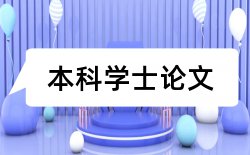 本科学士论文